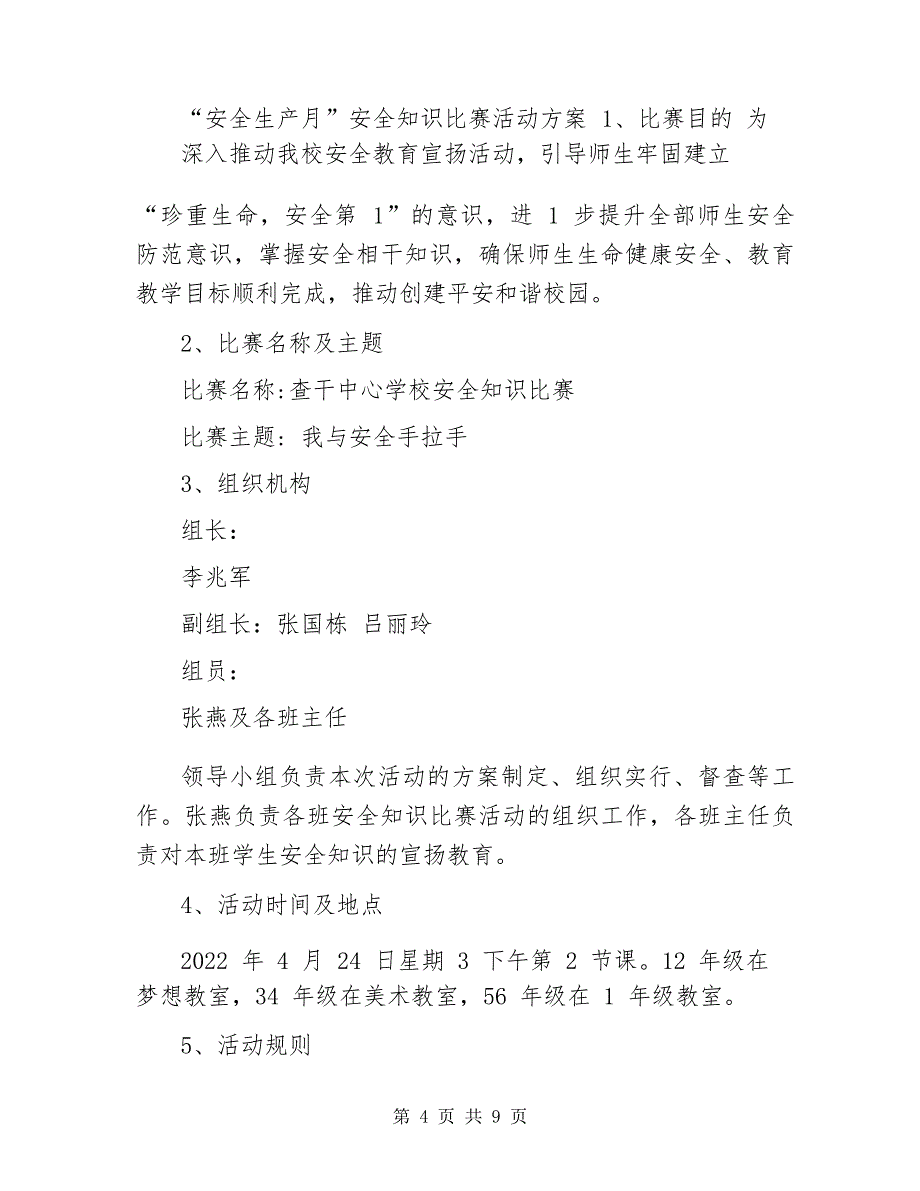 “安全生产月”安全知识比赛活动方案 1、比赛目的 为深入推动我校安全教育宣扬活动，引导师生牢固建立

“珍重生命，安全第 1”的意识，进 1 步提升全部师生安全防范意识，掌握安全相干知识，确保师生生命健康安全、教育教学目标顺利完成，推动创建平安和谐校园。

2、比赛名称及主题

比赛名称:查干中心学校安全知识比赛

比赛主题：我与安全手拉手

3、组织机构

组长：

李兆军

副组长：张国栋 吕丽玲

组员：

张燕及各班主任

领导小组负责本次活动的方案制定、组织实行、督查等工作。张燕负责各班安全知识比赛活动的组织工作，各班主任负责对本班学生安全知识的宣扬教育。

4、活动时间及地点

2022 年 4 月 24 日星期 3 下午第 2 节课。12 年级在梦想教室，34 年级在美术教室，56 年级在 1 年级教室。

5、活动规则

第 4 页 共 9 页